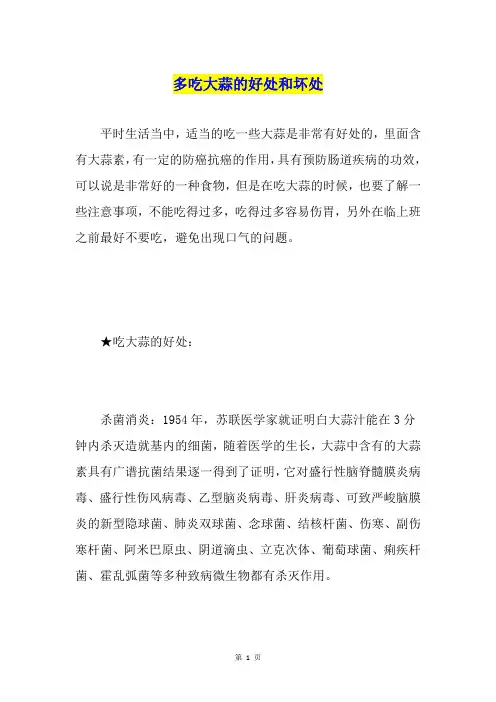 多吃大蒜的好处和坏处

平时生活当中，适当的吃一些大蒜是非常有好处的，里面含有大蒜素，有一定的防癌抗癌的作用，具有预防肠道疾病的功效，可以说是非常好的一种食物，但是在吃大蒜的时候，也要了解一些注意事项，不能吃得过多，吃得过多容易伤胃，另外在临上班之前最好不要吃，避免出现口气的问题。

★吃大蒜的好处：

杀菌消炎：1954年，苏联医学家就证明白大蒜汁能在3分钟内杀灭造就基内的细菌，随着医学的生长，大蒜中含有的大蒜素具有广谱抗菌结果逐一得到了证明，它对盛行性脑脊髓膜炎病毒、盛行性伤风病毒、乙型脑炎病毒、肝炎病毒、可致严峻脑膜炎的新型隐球菌、肺炎双球菌、念球菌、结核杆菌、伤寒、副伤寒杆菌、阿米巴原虫、阴道滴虫、立克次体、葡萄球菌、痢疾杆菌、霍乱弧菌等多种致病微生物都有杀灭作用。

第 1 页